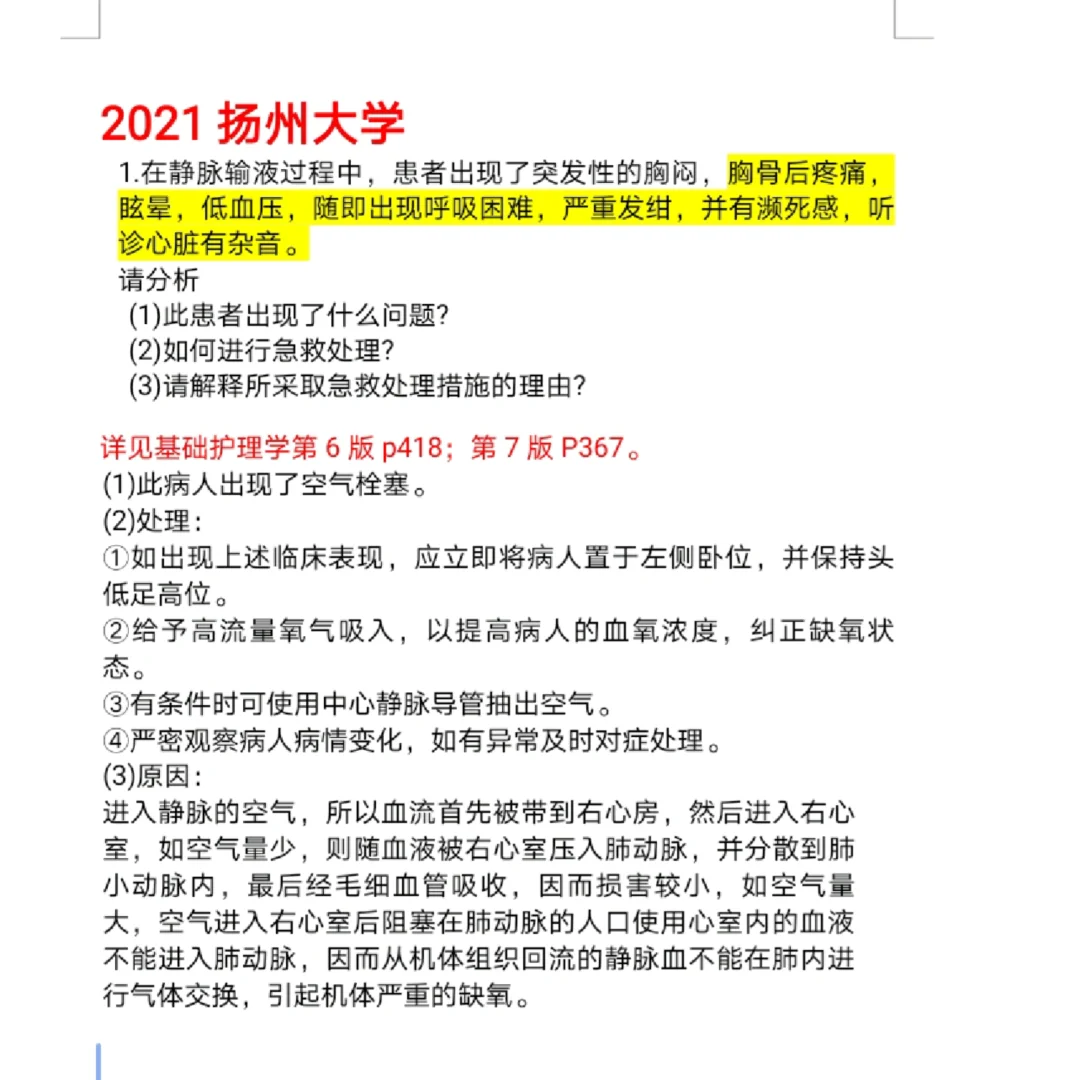 2021 扬州大学

1.在静脉输液过程中，患者出现了突发性的胸闷，胸骨后疼痛，眩晕，低血压，随即出现呼吸困难，严重发绀，并有濒死感，听诊心脏有杂音。

请分析

(1)此患者出现了什么问题?

(2)如何进行急救处理?

(3)请解释所采取急救处理措施的理由?

详见基础护理学第 6 版 p418；第 7 版 P367。

(1)此病人出现了空气栓塞。

(2)处理：

①如出现上述临床表现，应立即将病人置于左侧卧位，并保持头低足高位。

②给予高流量氧气吸入，以提高病人的血氧浓度，纠正缺氧状态。

③有条件时可使用中心静脉导管抽出空气。

④严密观察病人病情变化，如有异常及时对症处理。

(3)原因：

进入静脉的空气，所以血流首先被带到右心房，然后进入右心室，如空气量少，则随血液被右心室压入肺动脉，并分散到肺小动脉内，最后经毛细血管吸收，因而损害较小，如空气量大，空气进入右心室后阻塞在肺动脉的人口使用心室内的血液不能进入肺动脉，因而从机体组织回流的静脉血不能在肺内进行气体交换，引起机体严重的缺氧。